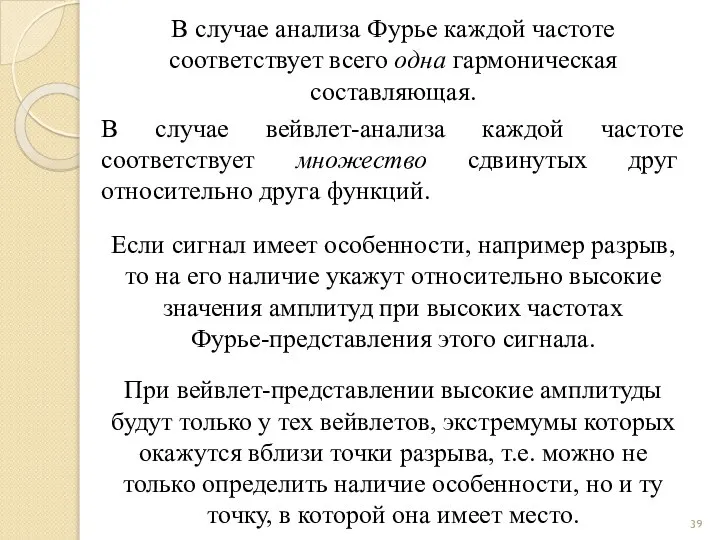 В случае анализа Фурье каждой частоте соответствует всего одна гармоническая составляющая.

В случае вейвлет-анализа каждой частоте соответствует множество сдвинутых друг относительно друга функций.

Если сигнал имеет особенности, например разрыв, то на его наличие укажут относительно высокие значения амплитуд при высоких частотах Фурье-представления этого сигнала.

При вейвлет-представлении высокие амплитуды будут только у тех вейвлетов, экстремумы которых окажутся вблизи точки разрыва, т.е. можно не только определить наличие особенности, но и ту точку, в которой она имеет место.

39